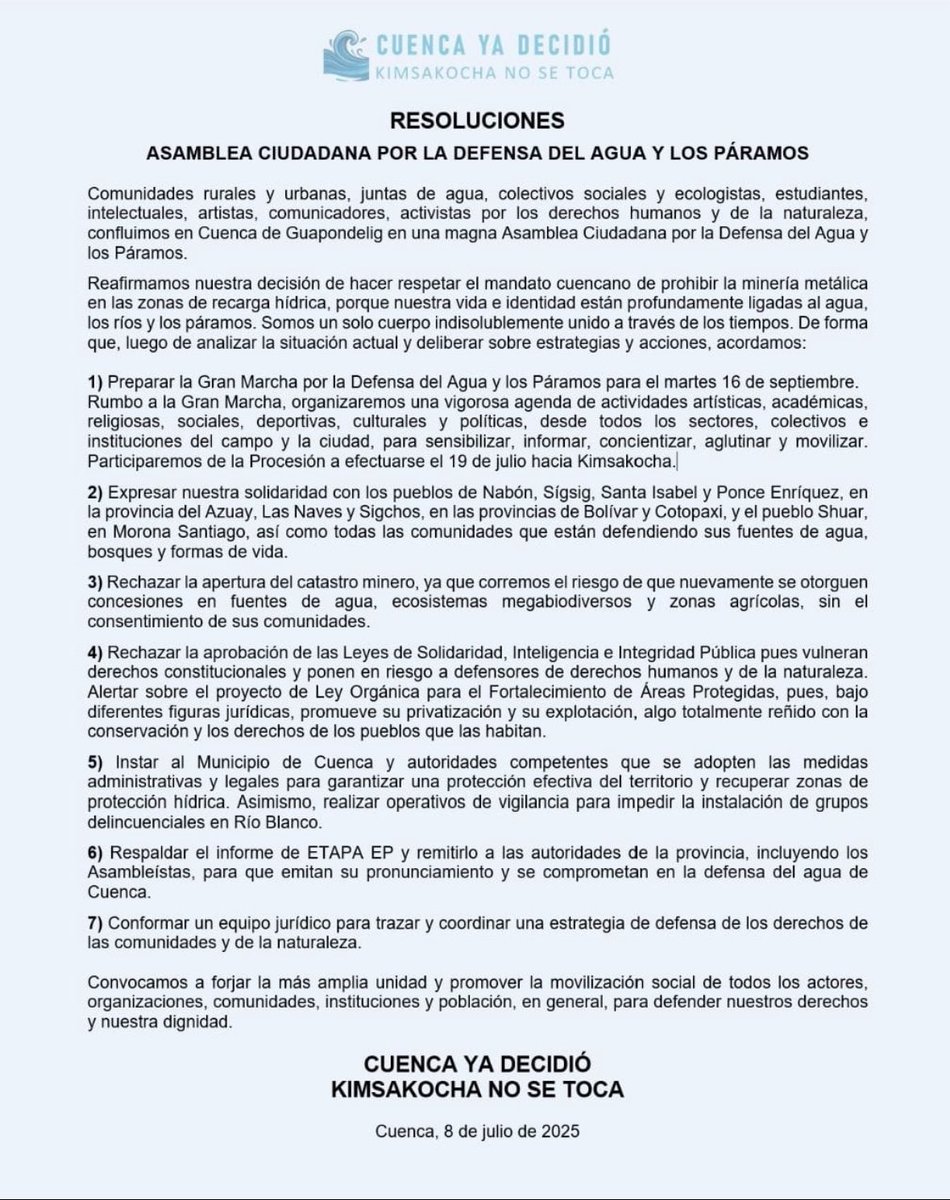 CUENCA YA DECIDIÓ
KIMSAKOCHA NO SE TOCA

RESOLUCIONES

ASAMBLEA CIUDADANA POR LA DEFENSA DEL AGUA Y LOS PÁRAMOS

Comunidades rurales y urbanas, juntas de agua, colectivos sociales y ecologistas, estudiantes, intelectuales, artistas, comunicadores, activistas por los derechos humanos y de la naturaleza, confluimos en Cuenca de Guapondelig en una magna Asamblea Ciudadana por la Defensa del Agua y los Páramos.

Reafirmamos nuestra decisión de hacer respetar el mandato cuencano de prohibir la minería metálica en las zonas de recarga hídrica, porque nuestra vida e identidad están profundamente ligadas al agua, los ríos y los páramos. Somos un solo cuerpo indisolublemente unido a través de los tiempos. De forma que, luego de analizar la situación actual y deliberar sobre estrategias y acciones, acordamos:

1) Preparar la Gran Marcha por la Defensa del Agua y los Páramos para el martes 16 de septiembre. Rumbo a la Gran Marcha, organizaremos una vigorosa agenda de actividades artísticas, académicas, religiosas, sociales, deportivas, culturales y políticas, desde todos los sectores, colectivos e instituciones del campo y la ciudad, para sensibilizar, informar, concientizar, aglutinar y movilizar. Participaremos de la Procesión a efectuarse el 19 de julio hacia Kimsakocha.

2) Expresar nuestra solidaridad con los pueblos de Nabón, Sígsig, Santa Isabel y Ponce Enríquez, en la provincia del Azuay, Las Naves y Sigchos, en las provincias de Bolívar y Cotopaxi, y el pueblo Shuar, en Morona Santiago, así como todas las comunidades que están defendiendo sus fuentes de agua, bosques y formas de vida.

3) Rechazar la apertura del catastro minero, ya que corremos el riesgo de que nuevamente se otorguen concesiones en fuentes de agua, ecosistemas megabiodiversos y zonas agrícolas, sin el consentimiento de sus comunidades.

4) Rechazar la aprobación de las Leyes de Solidaridad, Inteligencia e Integridad Pública pues vulneran derechos constitucionales y ponen en riesgo a defensores de derechos humanos y de la naturaleza. Alertar sobre el proyecto de Ley Orgánica para el Fortalecimiento de Áreas Protegidas, pues, bajo diferentes figuras jurídicas, promueve su privatización y su explotación, algo totalmente reñido con la conservación y los derechos de los pueblos que las habitan.

5) Instar al Municipio de Cuenca y autoridades competentes que se adopten las medidas administrativas y legales para garantizar una protección efectiva del territorio y recuperar zonas de protección hídrica. Asimismo, realizar operativos de vigilancia para impedir la instalación de grupos delincuenciales en Río Blanco.

6) Respaldar el informe de ETAPA EP y remitirlo a las autoridades de la provincia, incluyendo los Asambleístas, para que emitan su pronunciamiento y se comprometan en la defensa del agua de Cuenca.

7) Conformar un equipo jurídico para trazar y coordinar una estrategia de defensa de los derechos de las comunidades y de la naturaleza.

Convocamos a forjar la más amplia unidad y promover la movilización social de todos los actores, organizaciones, comunidades, instituciones y población, en general, para defender nuestros derechos y nuestra dignidad.

CUENCA YA DECIDIÓ
KIMSAKOCHA NO SE TOCA

Cuenca, 8 de julio de 2025